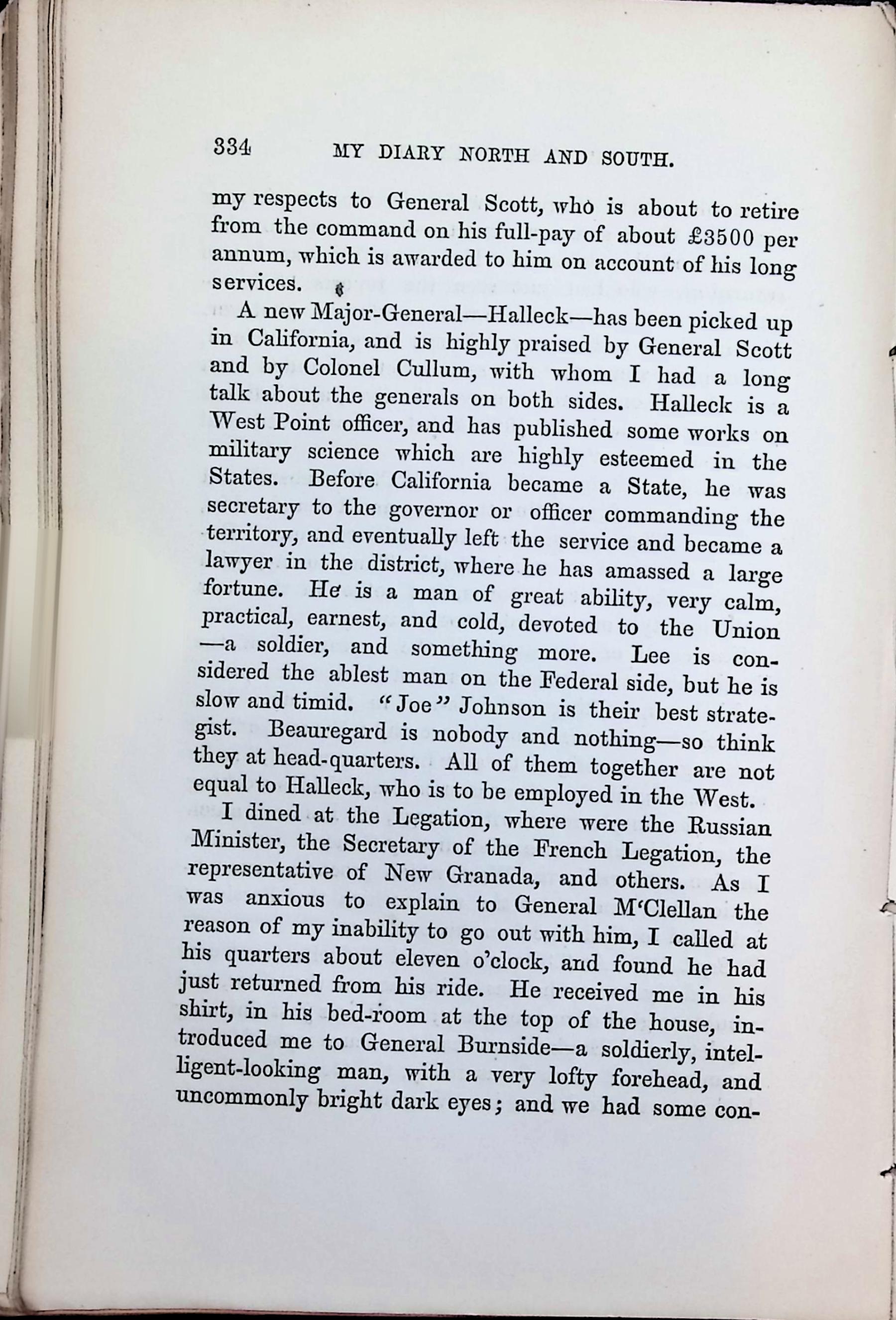 334 MY DIARY NORTH AND SOUTH.

my respects to General Scott, who is about to retire from the command on his full-pay of about £3500 per annum, which is awarded to him on account of his long services.

A new Major-General—Halleck—has been picked up in California, and is highly praised by General Scott and by Colonel Cullum, with whom I had a long talk about the generals on both sides. Halleck is a West Point officer, and has published some works on military science which are highly esteemed in the States. Before California became a State, he was secretary to the governor or officer commanding the territory, and eventually left the service and became a lawyer in the district, where he has amassed a large fortune. He is a man of great ability, very calm, practical, earnest, and cold, devoted to the Union —a soldier, and something more. Lee is considered the ablest man on the Federal side, but he is slow and timid. "Joe" Johnson is their best strategist. Beauregard is nobody and nothing—so think they at head-quarters. All of them together are not equal to Halleck, who is to be employed in the West.

I dined at the Legation, where were the Russian Minister, the Secretary of the French Legation, the representative of New Granada, and others. As I was anxious to explain to General M'Clellan the reason of my inability to go out with him, I called at his quarters about eleven o'clock, and found he had just returned from his ride. He received me in his shirt, in his bed-room at the top of the house, introduced me to General Burnside—a soldierly, intelligent-looking man, with a very lofty forehead, and uncommonly bright dark eyes; and we had some con-